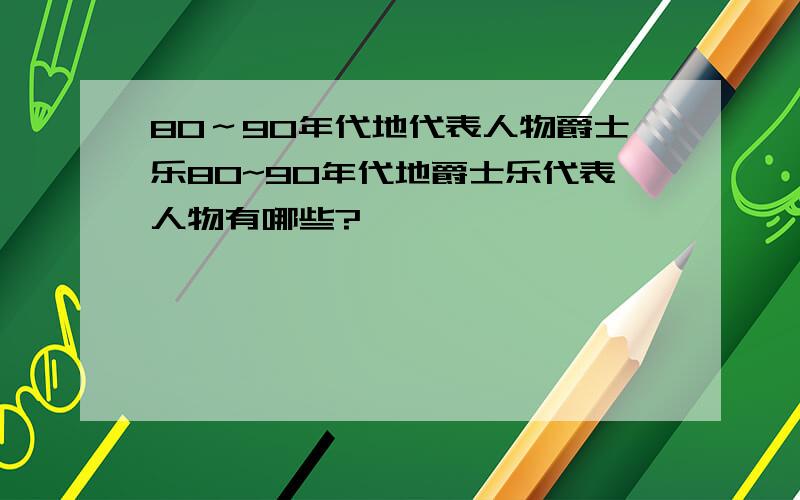 80～90年代地代表人物爵士乐80~90年代地爵士乐代表人物有哪些?